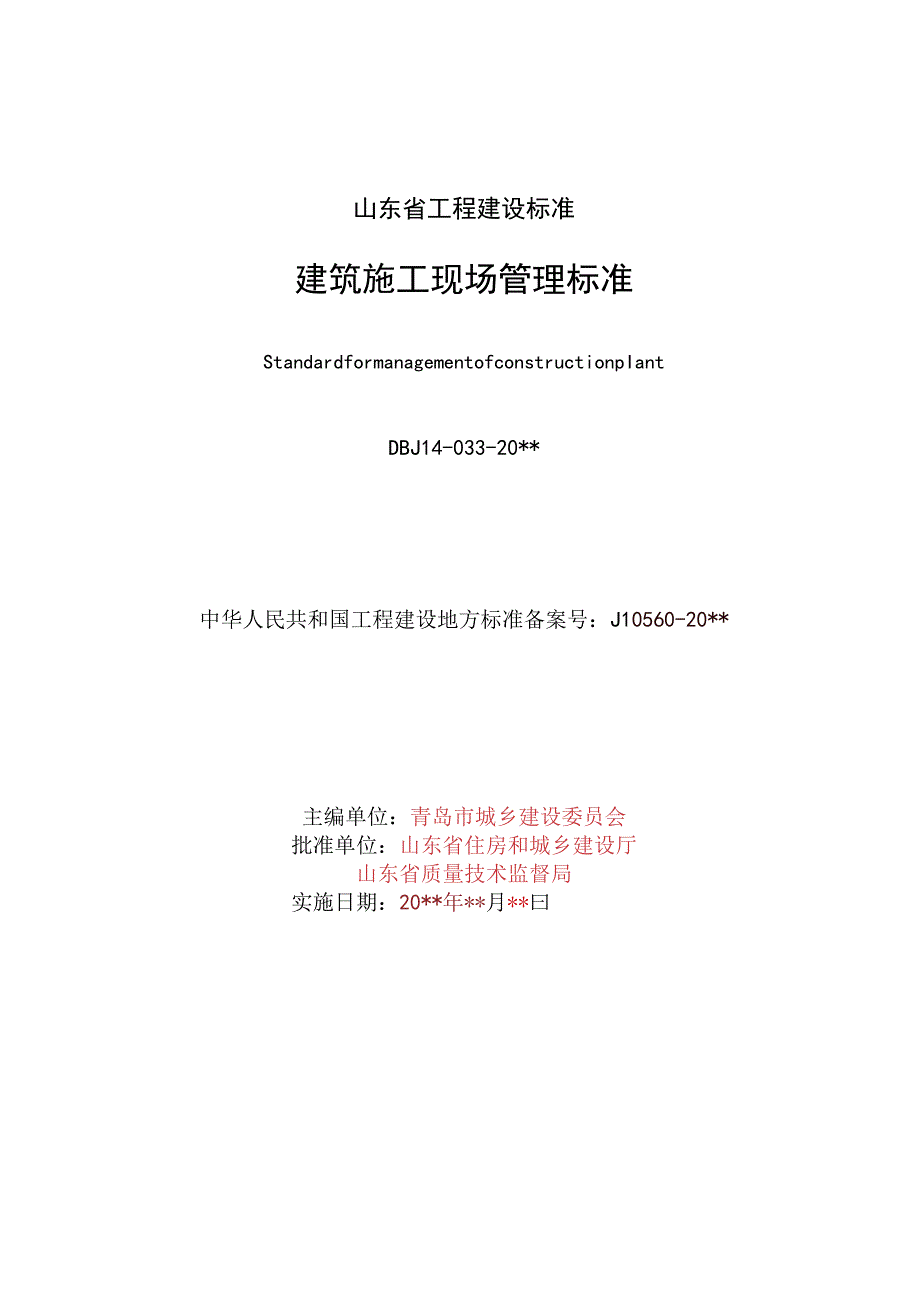 山东省工程建设标准

建筑施工现场管理标准

Standardformanagementofconstructionplant

DBJ14-033-20**

中华人民共和国工程建设地方标准备案号：J10560-20**

主编单位：青岛市城乡建设委员会
批准单位：山东省住房和城乡建设厅
山东省质量技术监督局
实施日期：20**年**月**曰